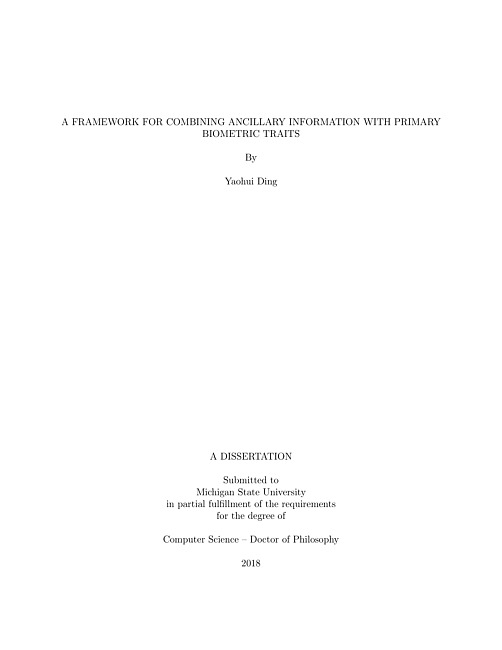 A FRAMEWORK FOR COMBINING ANCILLARY INFORMATION WITH PRIMARY BIOMETRIC TRAITS

By

Yaohui Ding

A DISSERTATION

Submitted to
Michigan State University
in partial fulfillment of the requirements
for the degree of

Computer Science – Doctor of Philosophy

2018